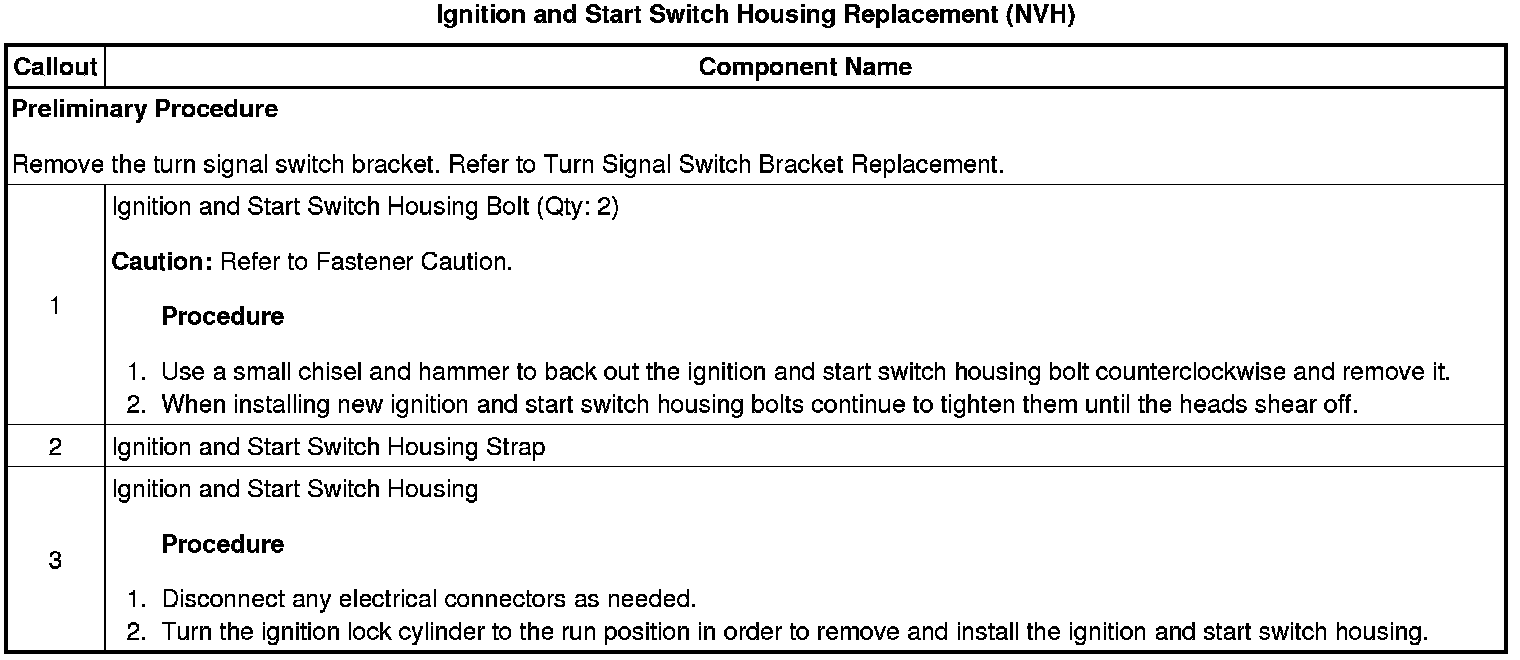 Ignition and Start Switch Housing Replacement (NVH)

| Callout | Component Name |
|---|---|
| Preliminary Procedure Remove the turn signal switch bracket. Refer to Turn Signal Switch Bracket Replacement. | |
| 1 | Ignition and Start Switch Housing Bolt (Qty: 2) Caution: Refer to Fastener Caution. Procedure 1. Use a small chisel and hammer to back out the ignition and start switch housing bolt counterclockwise and remove it. 2. When installing new ignition and start switch housing bolts continue to tighten them until the heads shear off. |
| 2 | Ignition and Start Switch Housing Strap |
| 3 | Ignition and Start Switch Housing Procedure 1. Disconnect any electrical connectors as needed. 2. Turn the ignition lock cylinder to the run position in order to remove and install the ignition and start switch housing. |